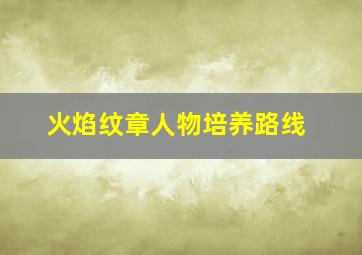 火焰纹章人物培养路线